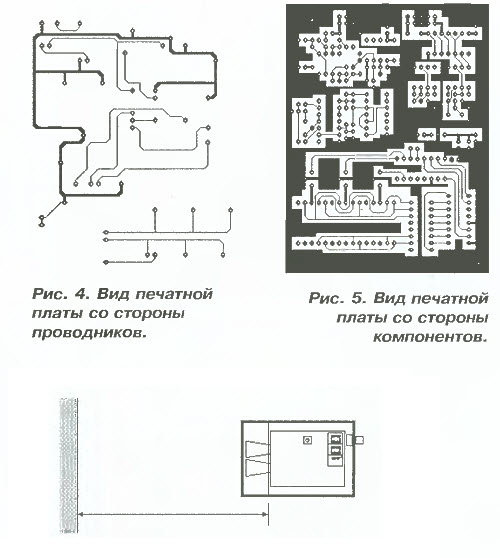 Рис. 4. Вид печатной платы со стороны проводников.

Рис. 5. Вид печатной платы со стороны компонентов.